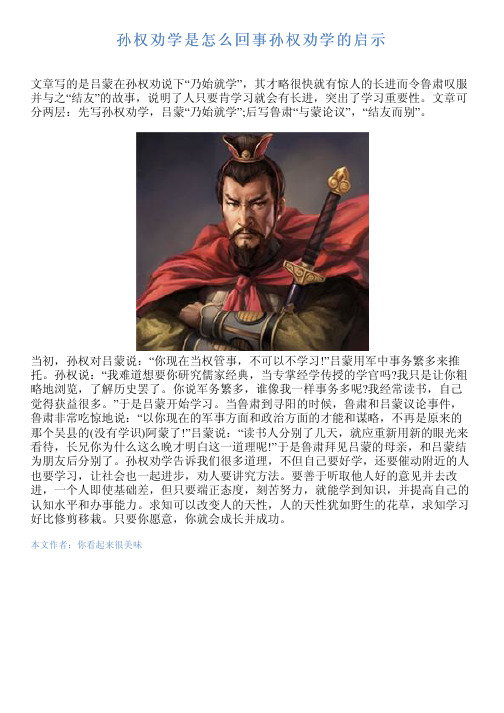 孙权劝学是怎么回事孙权劝学的启示

文章写的是吕蒙在孙权劝说下“乃始就学”，其才略很快就有惊人的长进而令鲁肃叹服并与之“结友”的故事，说明了人只要肯学习就会有长进，突出了学习重要性。文章可分两层：先写孙权劝学，吕蒙“乃始就学”;后写鲁肃“与蒙论议”，“结友而别”。

当初，孙权对吕蒙说：“你现在当权管事，不可以不学习!”吕蒙用军中事务繁多来推托。孙权说：“我难道想要你研究儒家经典，当专掌经学传授的学官吗?我只是让你粗略地浏览，了解历史罢了。你说军务繁多，谁像我一样事务多呢?我经常读书，自己觉得获益很多。”于是吕蒙开始学习。当鲁肃到寻阳的时候，鲁肃和吕蒙议论事件，鲁肃非常吃惊地说：“以你现在的军事方面和政治方面的才能和谋略，不再是原来的那个吴县的(没有学识)阿蒙了!”吕蒙说：“读书人分别了几天，就应重新用新的眼光来看待，长兄你为什么这么晚才明白这一道理呢!”于是鲁肃拜见吕蒙的母亲，和吕蒙结为朋友后分别了。孙权劝学告诉我们很多道理，不但自己要好学，还要催动附近的人也要学习，让社会也一起进步，劝人要讲究方法。要善于听取他人好的意见并去改进，一个人即使基础差，但只要端正态度，刻苦努力，就能学到知识，并提高自己的认知水平和办事能力。求知可以改变人的天性，人的天性犹如野生的花草，求知学习好比修剪移栽。只要你愿意，你就会成长并成功。

本文作者：你看起来很美味